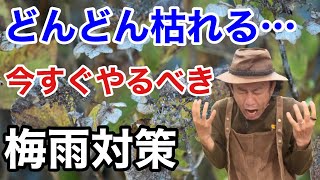 どんどん枯れる…

今すぐやるべき

梅雨対策